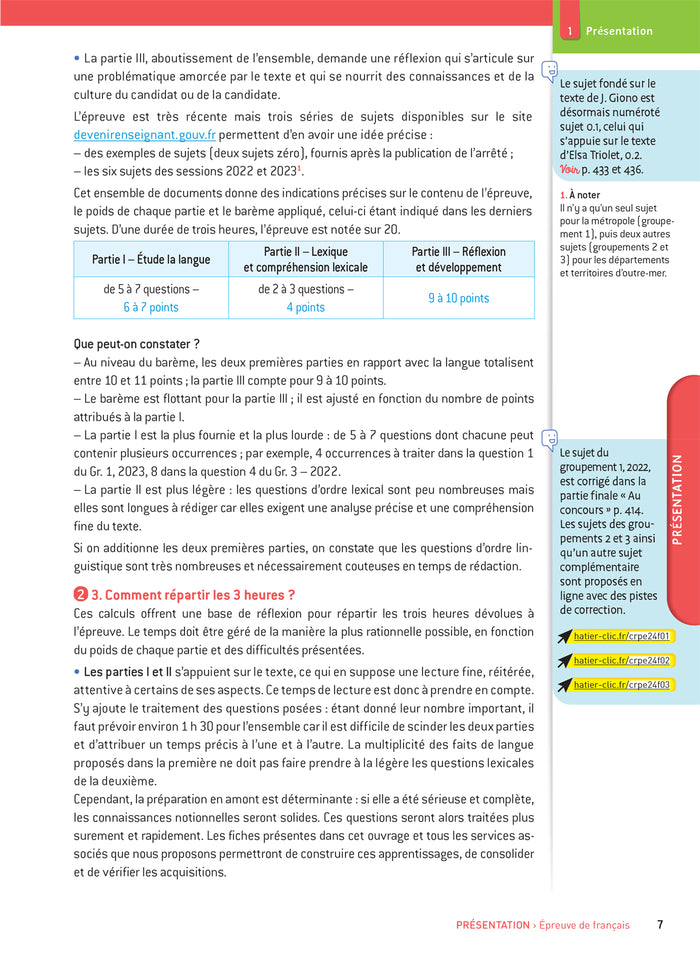 1 Présentation

• La partie III, aboutissement de l'ensemble, demande une réflexion qui s'articule sur une problématique amorcée par le texte et qui se nourrit des connaissances et de la culture du candidat ou de la candidate.

L'épreuve est très récente mais trois séries de sujets disponibles sur le site devenirenseignant.gouv.fr permettent d'en avoir une idée précise :
– des exemples de sujets (deux sujets zéro), fournis après la publication de l'arrêté ;
– les six sujets des sessions 2022 et 2023$^1$.

Cet ensemble de documents donne des indications précises sur le contenu de l'épreuve, le poids de chaque partie et le barème appliqué, celui-ci étant indiqué dans les derniers sujets. D'une durée de trois heures, l'épreuve est notée sur 20.

| Partie I – Étude la langue | Partie II – Lexique et compréhension lexicale | Partie III – Réflexion et développement |
|---|---|---|
| de 5 à 7 questions – 6 à 7 points | de 2 à 3 questions – 4 points | 9 à 10 points |

Que peut-on constater ?
– Au niveau du barème, les deux premières parties en rapport avec la langue totalisent entre 10 et 11 points ; la partie III compte pour 9 à 10 points.
– Le barème est flottant pour la partie III ; il est ajusté en fonction du nombre de points attribués à la partie I.
– La partie I est la plus fournie et la plus lourde : de 5 à 7 questions dont chacune peut contenir plusieurs occurrences ; par exemple, 4 occurrences à traiter dans la question 1 du Gr. 1, 2023, 8 dans la question 4 du Gr. 3 – 2022.
– La partie II est plus légère : les questions d'ordre lexical sont peu nombreuses mais elles sont longues à rédiger car elles exigent une analyse précise et une compréhension fine du texte.

Si on additionne les deux premières parties, on constate que les questions d'ordre linguistique sont très nombreuses et nécessairement couteuses en temps de rédaction.

2 3. Comment répartir les 3 heures ?
Ces calculs offrent une base de réflexion pour répartir les trois heures dévolues à l'épreuve. Le temps doit être géré de la manière la plus rationnelle possible, en fonction du poids de chaque partie et des difficultés présentées.

• Les parties I et II s'appuient sur le texte, ce qui en suppose une lecture fine, réitérée, attentive à certains de ses aspects. Ce temps de lecture est donc à prendre en compte. S'y ajoute le traitement des questions posées : étant donné leur nombre important, il faut prévoir environ 1 h 30 pour l'ensemble car il est difficile de scinder les deux parties et d'attribuer un temps précis à l'une et à l'autre. La multiplicité des faits de langue proposés dans la première ne doit pas faire prendre à la légère les questions lexicales de la deuxième.
Cependant, la préparation en amont est déterminante : si elle a été sérieuse et complète, les connaissances notionnelles seront solides. Ces questions seront alors traitées plus surement et rapidement. Les fiches présentes dans cet ouvrage et tous les services associés que nous proposons permettront de construire ces apprentissages, de consolider et de vérifier les acquisitions.

Le sujet fondé sur le texte de J. Giono est désormais numéroté sujet 0.1, celui qui s'appuie sur le texte d'Elsa Triolet, 0.2. Voir p. 433 et 436.

1. À noter
Il n'y a qu'un seul sujet pour la métropole (groupement 1), puis deux autres sujets (groupements 2 et 3) pour les départements et territoires d'outre-mer.

Le sujet du groupement 1, 2022, est corrigé dans la partie finale « Au concours » p. 414. Les sujets des groupements 2 et 3 ainsi qu'un autre sujet complémentaire sont proposés en ligne avec des pistes de correction.

hatier-clic.fr/crpe24f01
hatier-clic.fr/crpe24f02
hatier-clic.fr/crpe24f03

PRÉSENTATION

PRÉSENTATION › Épreuve de français 7